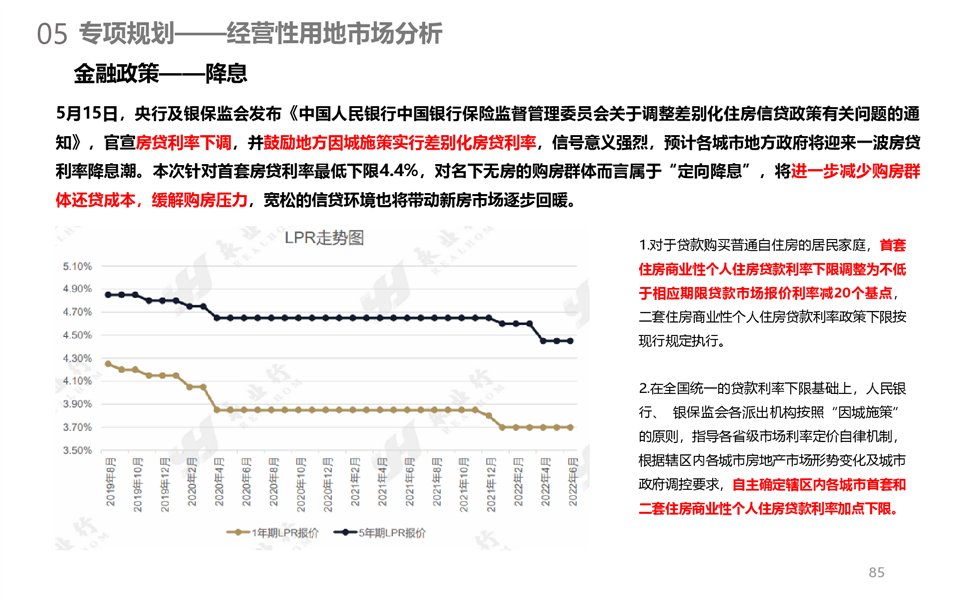 05 专项规划——经营性用地市场分析

金融政策——降息

5月15日，央行及银保监会发布《中国人民银行中国银行保险监督管理委员会关于调整差别化住房信贷政策有关问题的通知》，官宣房贷利率下调，并鼓励地方因城施策实行差别化房贷利率，信号意义强烈，预计各城市地方政府将迎来一波房贷利率降息潮。本次针对首套房贷利率最低下限4.4%，对名下无房的购房群体而言属于“定向降息”，将进一步减少购房群体还贷成本，缓解购房压力，宽松的信贷环境也将带动新房市场逐步回暖。

LPR走势图

5.10%
4.90%
4.70%
4.50%
4.30%
4.10%
3.90%
3.70%
3.50%

2019年8月
2019年10月
2019年12月
2020年2月
2020年4月
2020年6月
2020年8月
2020年10月
2020年12月
2021年2月
2021年4月
2021年6月
2021年8月
2021年10月
2021年12月
2022年2月
2022年4月
2022年6月

1年期LPR报价　5年期LPR报价

1.对于贷款购买普通自住房的居民家庭，首套住房商业性个人住房贷款利率下限调整为不低于相应期限贷款市场报价利率减20个基点，二套住房商业性个人住房贷款利率政策下限按现行规定执行。

2.在全国统一的贷款利率下限基础上，人民银行、银保监会各派出机构按照“因城施策”的原则，指导各省级市场利率定价自律机制，根据辖区内各城市房地产市场形势变化及城市政府调控要求，自主确定辖区内各城市首套和二套住房商业性个人住房贷款利率加点下限。

85